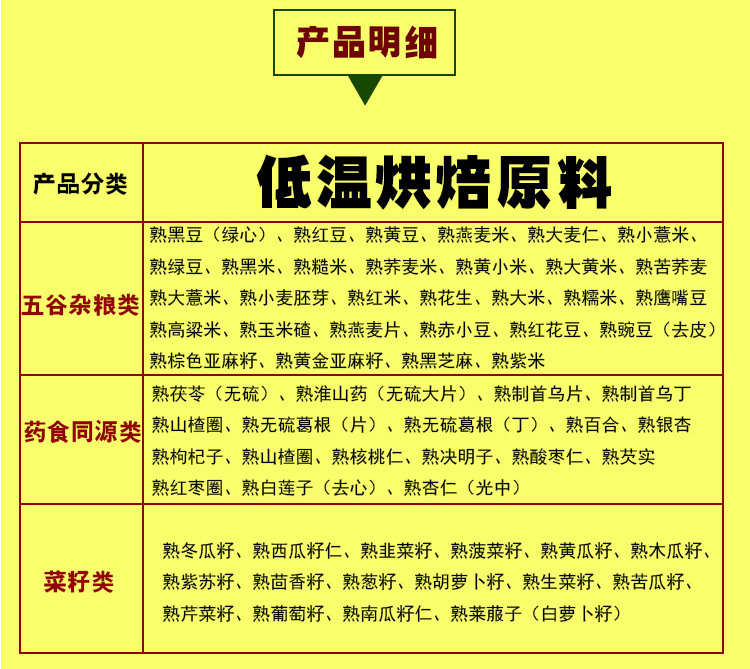 产品明细

| 产品分类 | 低温烘焙原料 |
|---|---|
| 五谷杂粮类 | 熟黑豆（绿心）、熟红豆、熟黄豆、熟燕麦米、熟大麦仁、熟小薏米、熟绿豆、熟黑米、熟糙米、熟荞麦米、熟黄小米、熟大黄米、熟苦荞麦熟大薏米、熟小麦胚芽、熟红米、熟花生、熟大米、熟糯米、熟鹰嘴豆熟高粱米、熟玉米碴、熟燕麦片、熟赤小豆、熟红花豆、熟豌豆（去皮）熟棕色亚麻籽、熟黄金亚麻籽、熟黑芝麻、熟紫米 |
| 药食同源类 | 熟茯苓（无硫）、熟淮山药（无硫大片）、熟制首乌片、熟制首乌丁熟山楂圈、熟无硫葛根（片）、熟无硫葛根（丁）、熟百合、熟银杏熟枸杞子、熟山楂圈、熟核桃仁、熟决明子、熟酸枣仁、熟芡实熟红枣圈、熟白莲子（去心）、熟杏仁（光中） |
| 菜籽类 | 熟冬瓜籽、熟西瓜籽仁、熟韭菜籽、熟菠菜籽、熟黄瓜籽、熟木瓜籽、熟紫苏籽、熟茴香籽、熟葱籽、熟胡萝卜籽、熟生菜籽、熟苦瓜籽、熟芹菜籽、熟葡萄籽、熟南瓜籽仁、熟莱菔子（白萝卜籽） |